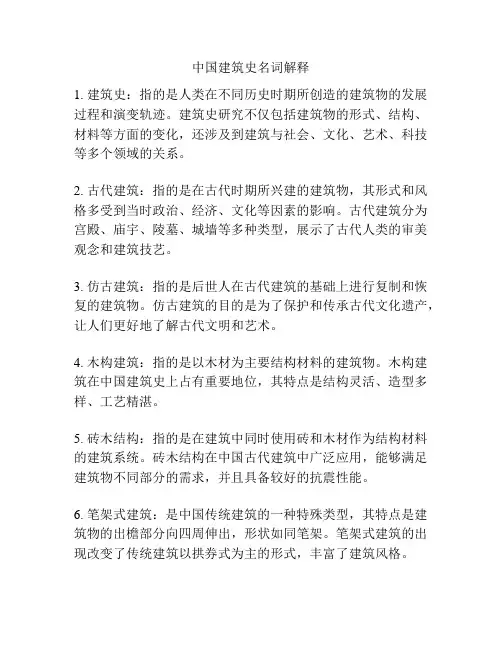 中国建筑史名词解释

1. 建筑史：指的是人类在不同历史时期所创造的建筑物的发展过程和演变轨迹。建筑史研究不仅包括建筑物的形式、结构、材料等方面的变化，还涉及到建筑与社会、文化、艺术、科技等多个领域的关系。

2. 古代建筑：指的是在古代时期所兴建的建筑物，其形式和风格多受到当时政治、经济、文化等因素的影响。古代建筑分为宫殿、庙宇、陵墓、城墙等多种类型，展示了古代人类的审美观念和建筑技艺。

3. 仿古建筑：指的是后世人在古代建筑的基础上进行复制和恢复的建筑物。仿古建筑的目的是为了保护和传承古代文化遗产，让人们更好地了解古代文明和艺术。

4. 木构建筑：指的是以木材为主要结构材料的建筑物。木构建筑在中国建筑史上占有重要地位，其特点是结构灵活、造型多样、工艺精湛。

5. 砖木结构：指的是在建筑中同时使用砖和木材作为结构材料的建筑系统。砖木结构在中国古代建筑中广泛应用，能够满足建筑物不同部分的需求，并且具备较好的抗震性能。

6. 笔架式建筑：是中国传统建筑的一种特殊类型，其特点是建筑物的出檐部分向四周伸出，形状如同笔架。笔架式建筑的出现改变了传统建筑以拱券式为主的形式，丰富了建筑风格。